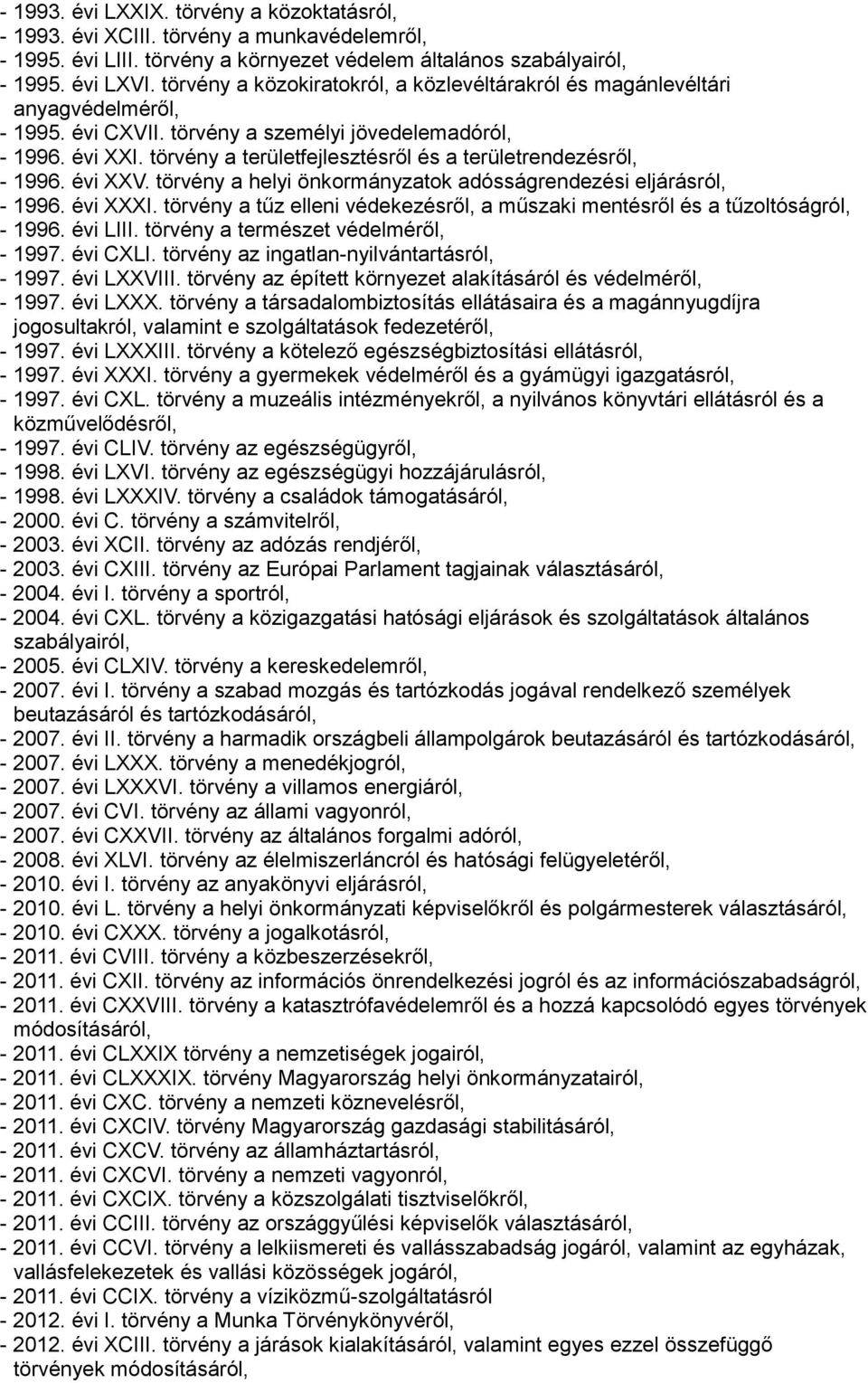 - 1993. évi LXXIX. törvény a közoktatásról,
- 1993. évi XCIII. törvény a munkavédelemről,
- 1995. évi LIII. törvény a környezet védelem általános szabályairól,
- 1995. évi LXVI. törvény a közokiratokról, a közlevéltárakról és magánlevéltári anyagvédelméről,
- 1995. évi CXVII. törvény a személyi jövedelemadóról,
- 1996. évi XXI. törvény a területfejlesztésről és a területrendezésről,
- 1996. évi XXV. törvény a helyi önkormányzatok adósságrendezési eljárásról,
- 1996. évi XXXI. törvény a tűz elleni védekezésről, a műszaki mentésről és a tűzoltóságról,
- 1996. évi LIII. törvény a természet védelméről,
- 1997. évi CXLI. törvény az ingatlan-nyilvántartásról,
- 1997. évi LXXVIII. törvény az épített környezet alakításáról és védelméről,
- 1997. évi LXXX. törvény a társadalombiztosítás ellátásaira és a magánnyugdíjra jogosultakról, valamint e szolgáltatások fedezetéről,
- 1997. évi LXXXIII. törvény a kötelező egészségbiztosítási ellátásról,
- 1997. évi XXXI. törvény a gyermekek védelméről és a gyámügyi igazgatásról,
- 1997. évi CXL. törvény a muzeális intézményekről, a nyilvános könyvtári ellátásról és a közművelődésről,
- 1997. évi CLIV. törvény az egészségügyről,
- 1998. évi LXVI. törvény az egészségügyi hozzájárulásról,
- 1998. évi LXXXIV. törvény a családok támogatásáról,
- 2000. évi C. törvény a számvitelről,
- 2003. évi XCII. törvény az adózás rendjéről,
- 2003. évi CXIII. törvény az Európai Parlament tagjainak választásáról,
- 2004. évi I. törvény a sportról,
- 2004. évi CXL. törvény a közigazgatási hatósági eljárások és szolgáltatások általános szabályairól,
- 2005. évi CLXIV. törvény a kereskedelemről,
- 2007. évi I. törvény a szabad mozgás és tartózkodás jogával rendelkező személyek beutazásáról és tartózkodásáról,
- 2007. évi II. törvény a harmadik országbeli állampolgárok beutazásáról és tartózkodásáról,
- 2007. évi LXXX. törvény a menedékjogról,
- 2007. évi LXXXVI. törvény a villamos energiáról,
- 2007. évi CVI. törvény az állami vagyonról,
- 2007. évi CXXVII. törvény az általános forgalmi adóról,
- 2008. évi XLVI. törvény az élelmiszerláncról és hatósági felügyeletéről,
- 2010. évi I. törvény az anyakönyvi eljárásról,
- 2010. évi L. törvény a helyi önkormányzati képviselőkről és polgármesterek választásáról,
- 2010. évi CXXX. törvény a jogalkotásról,
- 2011. évi CVIII. törvény a közbeszerzésekről,
- 2011. évi CXII. törvény az információs önrendelkezési jogról és az információszabadságról,
- 2011. évi CXXVIII. törvény a katasztrófavédelemről és a hozzá kapcsolódó egyes törvények módosításáról,
- 2011. évi CLXXIX törvény a nemzetiségek jogairól,
- 2011. évi CLXXXIX. törvény Magyarország helyi önkormányzatairól,
- 2011. évi CXC. törvény a nemzeti köznevelésről,
- 2011. évi CXCIV. törvény Magyarország gazdasági stabilitásáról,
- 2011. évi CXCV. törvény az államháztartásról,
- 2011. évi CXCVI. törvény a nemzeti vagyonról,
- 2011. évi CXCIX. törvény a közszolgálati tisztviselőkről,
- 2011. évi CCIII. törvény az országgyűlési képviselők választásáról,
- 2011. évi CCVI. törvény a lelkiismereti és vallásszabadság jogáról, valamint az egyházak, vallásfelekezetek és vallási közösségek jogáról,
- 2011. évi CCIX. törvény a víziközmű-szolgáltatásról
- 2012. évi I. törvény a Munka Törvénykönyvéről,
- 2012. évi XCIII. törvény a járások kialakításáról, valamint egyes ezzel összefüggő törvények módosításáról,